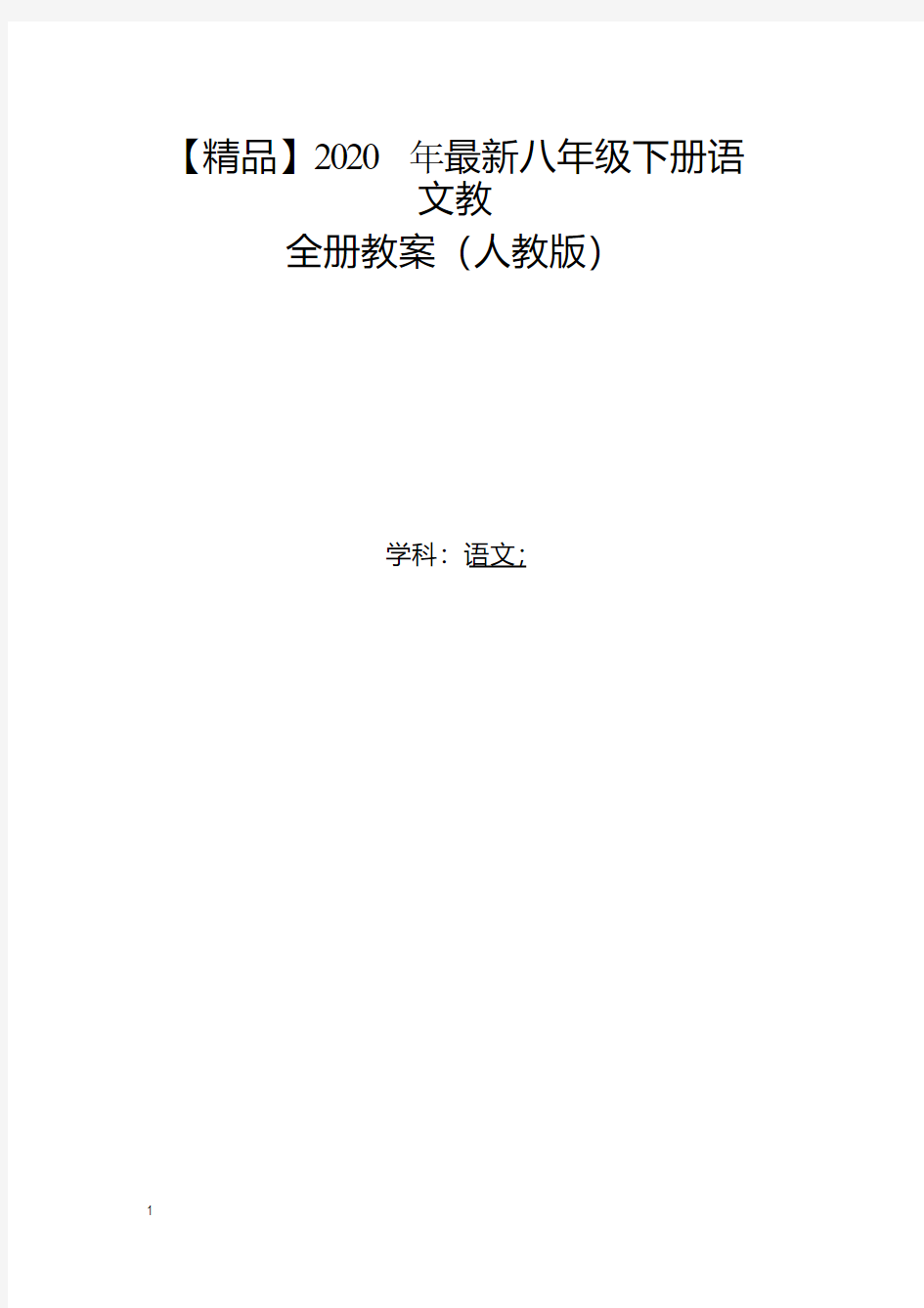 【精品】2020 年最新八年级下册语文教

全册教案（人教版）

学科：语文;

1